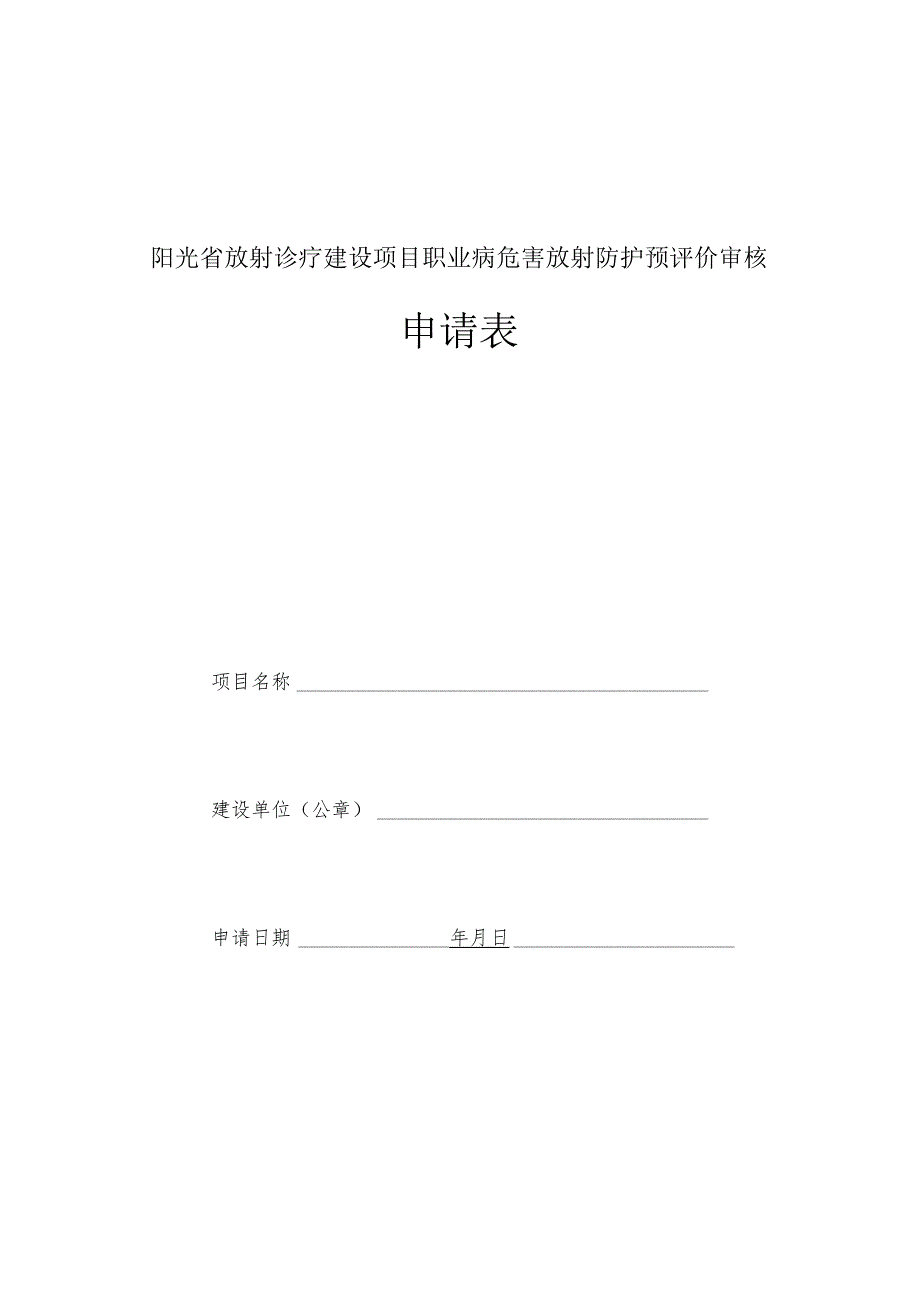 阳光省放射诊疗建设项目职业病危害放射防护预评价审核

申请表

项目名称

建设单位（公章）

申请日期 年月日